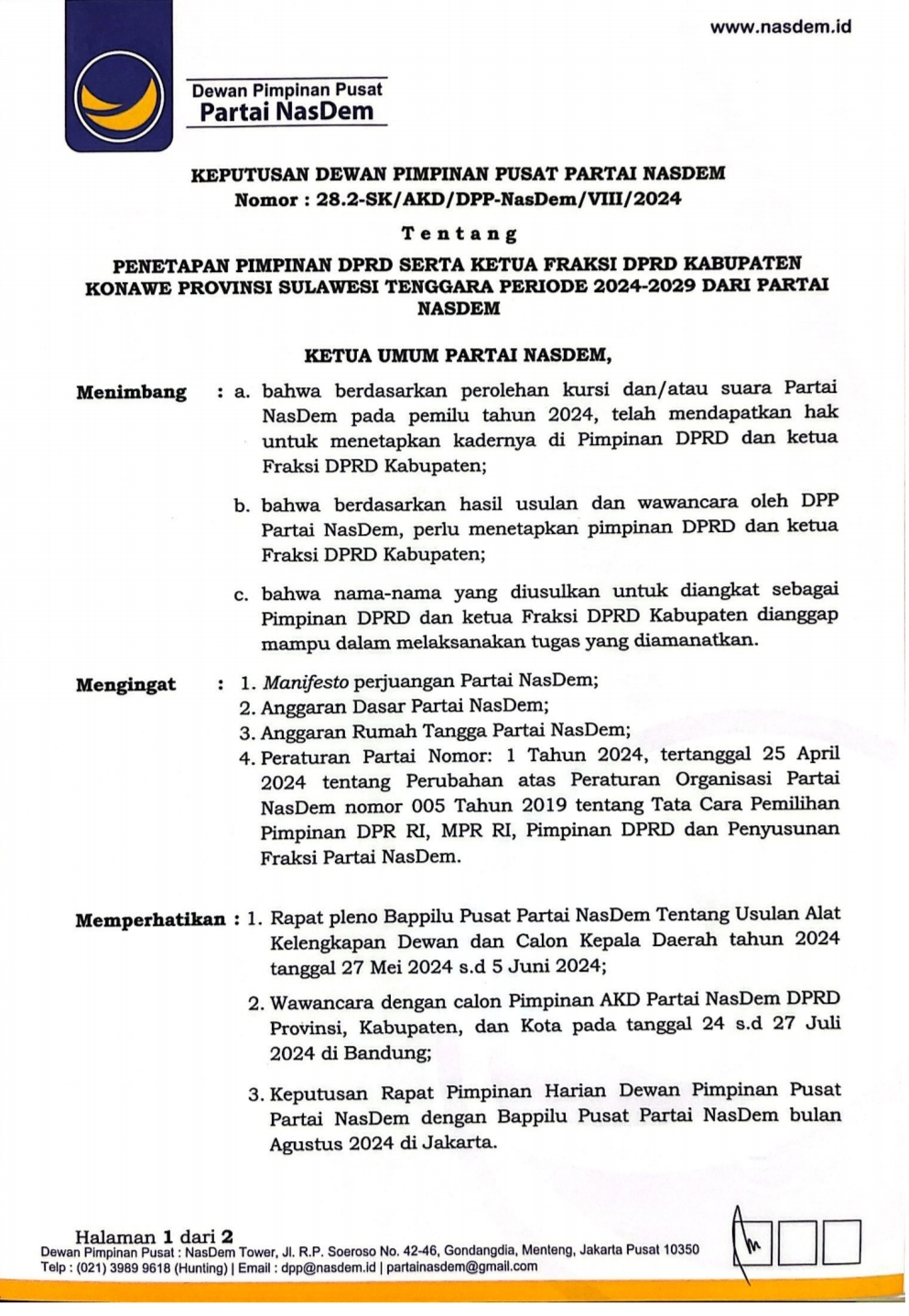 www.nasdem.id

Dewan Pimpinan Pusat
Partai NasDem

KEPUTUSAN DEWAN PIMPINAN PUSAT PARTAI NASDEM
Nomor : 28.2-SK/AKD/DPP-NasDem/VIII/2024

Tentang

PENETAPAN PIMPINAN DPRD SERTA KETUA FRAKSI DPRD KABUPATEN KONAWE PROVINSI SULAWESI TENGGARA PERIODE 2024-2029 DARI PARTAI NASDEM

KETUA UMUM PARTAI NASDEM,

Menimbang : a. bahwa berdasarkan perolehan kursi dan/atau suara Partai NasDem pada pemilu tahun 2024, telah mendapatkan hak untuk menetapkan kadernya di Pimpinan DPRD dan ketua Fraksi DPRD Kabupaten;

b. bahwa berdasarkan hasil usulan dan wawancara oleh DPP Partai NasDem, perlu menetapkan pimpinan DPRD dan ketua Fraksi DPRD Kabupaten;

c. bahwa nama-nama yang diusulkan untuk diangkat sebagai Pimpinan DPRD dan ketua Fraksi DPRD Kabupaten dianggap mampu dalam melaksanakan tugas yang diamanatkan.

Mengingat : 1. Manifesto perjuangan Partai NasDem;
2. Anggaran Dasar Partai NasDem;
3. Anggaran Rumah Tangga Partai NasDem;
4. Peraturan Partai Nomor: 1 Tahun 2024, tertanggal 25 April 2024 tentang Perubahan atas Peraturan Organisasi Partai NasDem nomor 005 Tahun 2019 tentang Tata Cara Pemilihan Pimpinan DPR RI, MPR RI, Pimpinan DPRD dan Penyusunan Fraksi Partai NasDem.

Memperhatikan : 1. Rapat pleno Bappilu Pusat Partai NasDem Tentang Usulan Alat Kelengkapan Dewan dan Calon Kepala Daerah tahun 2024 tanggal 27 Mei 2024 s.d 5 Juni 2024;

2. Wawancara dengan calon Pimpinan AKD Partai NasDem DPRD Provinsi, Kabupaten, dan Kota pada tanggal 24 s.d 27 Juli 2024 di Bandung;

3. Keputusan Rapat Pimpinan Harian Dewan Pimpinan Pusat Partai NasDem dengan Bappilu Pusat Partai NasDem bulan Agustus 2024 di Jakarta.

Halaman 1 dari 2
Dewan Pimpinan Pusat : NasDem Tower, Jl. R.P. Soeroso No. 42-46, Gondangdia, Menteng, Jakarta Pusat 10350
Telp : (021) 3989 9618 (Hunting) | Email : dpp@nasdem.id | partainasdem@gmail.com